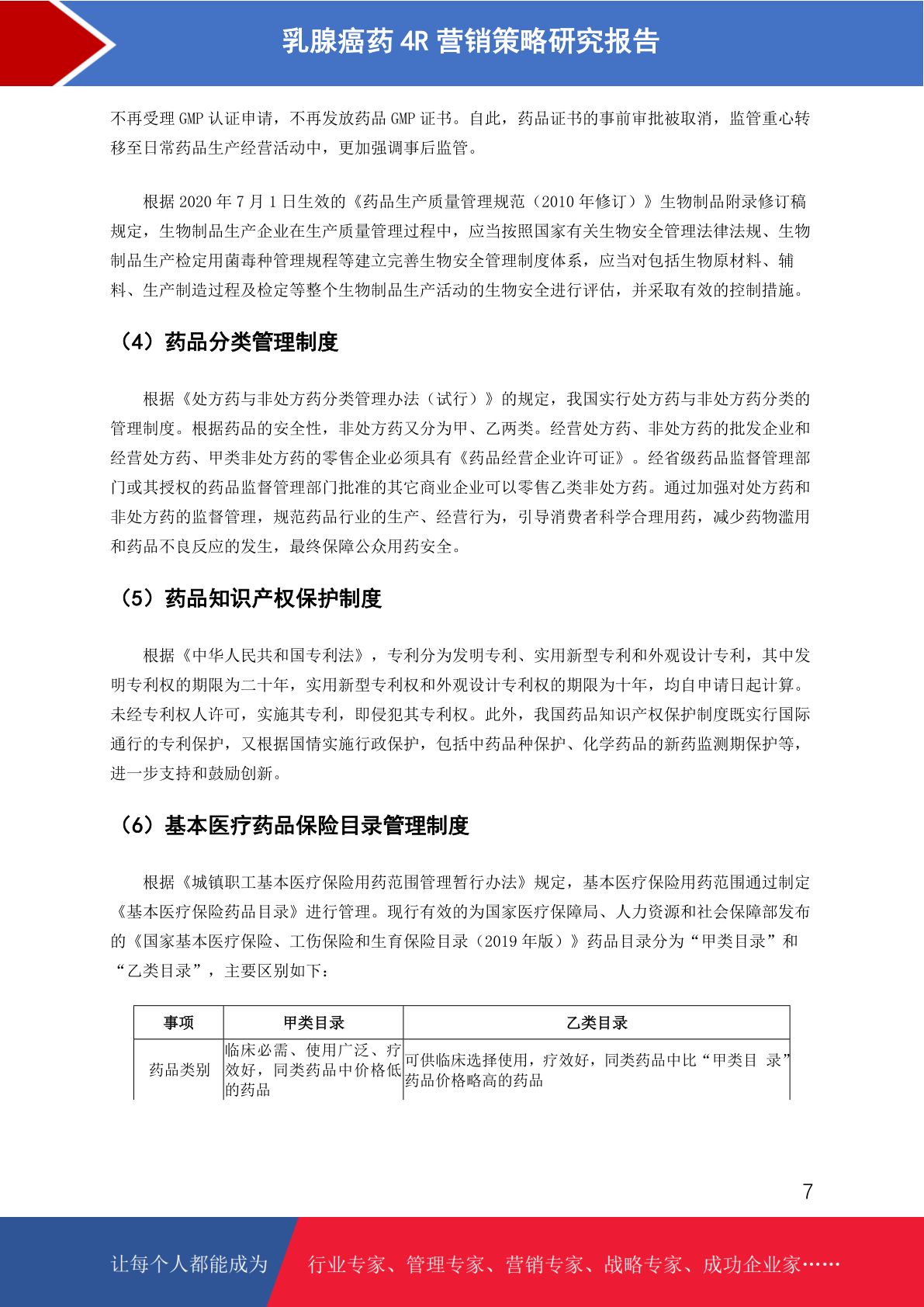 乳腺癌药 4R 营销策略研究报告

不再受理 GMP 认证申请，不再发放药品 GMP 证书。自此，药品证书的事前审批被取消，监管重心转移至日常药品生产经营活动中，更加强调事后监管。

根据 2020 年 7 月 1 日生效的《药品生产质量管理规范（2010 年修订）》生物制品附录修订稿规定，生物制品生产企业在生产质量管理过程中，应当按照国家有关生物安全管理法律法规、生物制品生产检定用菌毒种管理规程等建立完善生物安全管理制度体系，应当对包括生物原材料、辅料、生产制造过程及检定等整个生物制品生产活动的生物安全进行评估，并采取有效的控制措施。

（4）药品分类管理制度

根据《处方药与非处方药分类管理办法（试行）》的规定，我国实行处方药与非处方药分类的管理制度。根据药品的安全性，非处方药又分为甲、乙两类。经营处方药、非处方药的批发企业和经营处方药、甲类非处方药的零售企业必须具有《药品经营企业许可证》。经省级药品监督管理部门或其授权的药品监督管理部门批准的其它商业企业可以零售乙类非处方药。通过加强对处方药和非处方药的监督管理，规范药品行业的生产、经营行为，引导消费者科学合理用药，减少药物滥用和药品不良反应的发生，最终保障公众用药安全。

（5）药品知识产权保护制度

根据《中华人民共和国专利法》，专利分为发明专利、实用新型专利和外观设计专利，其中发明专利权的期限为二十年，实用新型专利权和外观设计专利权的期限为十年，均自申请日起计算。未经专利权人许可，实施其专利，即侵犯其专利权。此外，我国药品知识产权保护制度既实行国际通行的专利保护，又根据国情实施行政保护，包括中药品种保护、化学药品的新药监测期保护等，进一步支持和鼓励创新。

（6）基本医疗药品保险目录管理制度

根据《城镇职工基本医疗保险用药范围管理暂行办法》规定，基本医疗保险用药范围通过制定《基本医疗保险药品目录》进行管理。现行有效的为国家医疗保障局、人力资源和社会保障部发布的《国家基本医疗保险、工伤保险和生育保险目录（2019 年版）》药品目录分为“甲类目录”和“乙类目录”，主要区别如下：

| 事项 | 甲类目录 | 乙类目录 |
|---|---|---|
| 药品类别 | 临床必需、使用广泛、疗效好，同类药品中价格低的药品 | 可供临床选择使用，疗效好，同类药品中比“甲类目 录”药品价格略高的药品 |

7

让每个人都能成为 行业专家、管理专家、营销专家、战略专家、成功企业家……